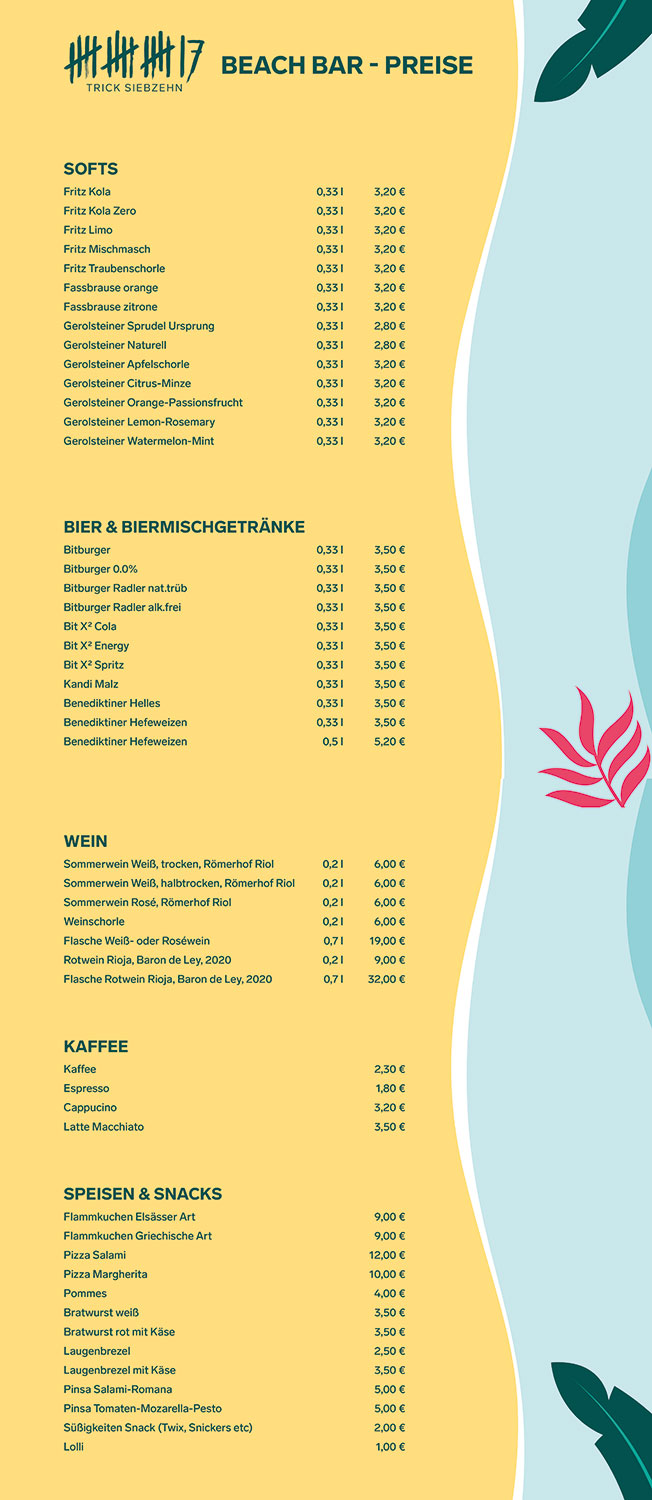 17
TRICK SIEBZEHN

BEACH BAR - PREISE

SOFTS

| | | |
|---|---|---|
| Fritz Kola | 0,33 l | 3,20 € |
| Fritz Kola Zero | 0,33 l | 3,20 € |
| Fritz Limo | 0,33 l | 3,20 € |
| Fritz Mischmasch | 0,33 l | 3,20 € |
| Fritz Traubenschorle | 0,33 l | 3,20 € |
| Fassbrause orange | 0,33 l | 3,20 € |
| Fassbrause zitrone | 0,33 l | 3,20 € |
| Gerolsteiner Sprudel Ursprung | 0,33 l | 2,80 € |
| Gerolsteiner Naturell | 0,33 l | 2,80 € |
| Gerolsteiner Apfelschorle | 0,33 l | 3,20 € |
| Gerolsteiner Citrus-Minze | 0,33 l | 3,20 € |
| Gerolsteiner Orange-Passionsfrucht | 0,33 l | 3,20 € |
| Gerolsteiner Lemon-Rosemary | 0,33 l | 3,20 € |
| Gerolsteiner Watermelon-Mint | 0,33 l | 3,20 € |

BIER & BIERMISCHGETRÄNKE

| | | |
|---|---|---|
| Bitburger | 0,33 l | 3,50 € |
| Bitburger 0.0% | 0,33 l | 3,50 € |
| Bitburger Radler nat.trüb | 0,33 l | 3,50 € |
| Bitburger Radler alk.frei | 0,33 l | 3,50 € |
| Bit X² Cola | 0,33 l | 3,50 € |
| Bit X² Energy | 0,33 l | 3,50 € |
| Bit X² Spritz | 0,33 l | 3,50 € |
| Kandi Malz | 0,33 l | 3,50 € |
| Benediktiner Helles | 0,33 l | 3,50 € |
| Benediktiner Hefeweizen | 0,33 l | 3,50 € |
| Benediktiner Hefeweizen | 0,5 l | 5,20 € |

WEIN

| | | |
|---|---|---|
| Sommerwein Weiß, trocken, Römerhof Riol | 0,2 l | 6,00 € |
| Sommerwein Weiß, halbtrocken, Römerhof Riol | 0,2 l | 6,00 € |
| Sommerwein Rosé, Römerhof Riol | 0,2 l | 6,00 € |
| Weinschorle | 0,2 l | 6,00 € |
| Flasche Weiß- oder Roséwein | 0,7 l | 19,00 € |
| Rotwein Rioja, Baron de Ley, 2020 | 0,2 l | 9,00 € |
| Flasche Rotwein Rioja, Baron de Ley, 2020 | 0,7 l | 32,00 € |

KAFFEE

| | |
|---|---|
| Kaffee | 2,30 € |
| Espresso | 1,80 € |
| Cappucino | 3,20 € |
| Latte Macchiato | 3,50 € |

SPEISEN & SNACKS

| | |
|---|---|
| Flammkuchen Elsässer Art | 9,00 € |
| Flammkuchen Griechische Art | 9,00 € |
| Pizza Salami | 12,00 € |
| Pizza Margherita | 10,00 € |
| Pommes | 4,00 € |
| Bratwurst weiß | 3,50 € |
| Bratwurst rot mit Käse | 3,50 € |
| Laugenbrezel | 2,50 € |
| Laugenbrezel mit Käse | 3,50 € |
| Pinsa Salami-Romana | 5,00 € |
| Pinsa Tomaten-Mozarella-Pesto | 5,00 € |
| Süßigkeiten Snack (Twix, Snickers etc) | 2,00 € |
| Lolli | 1,00 € |